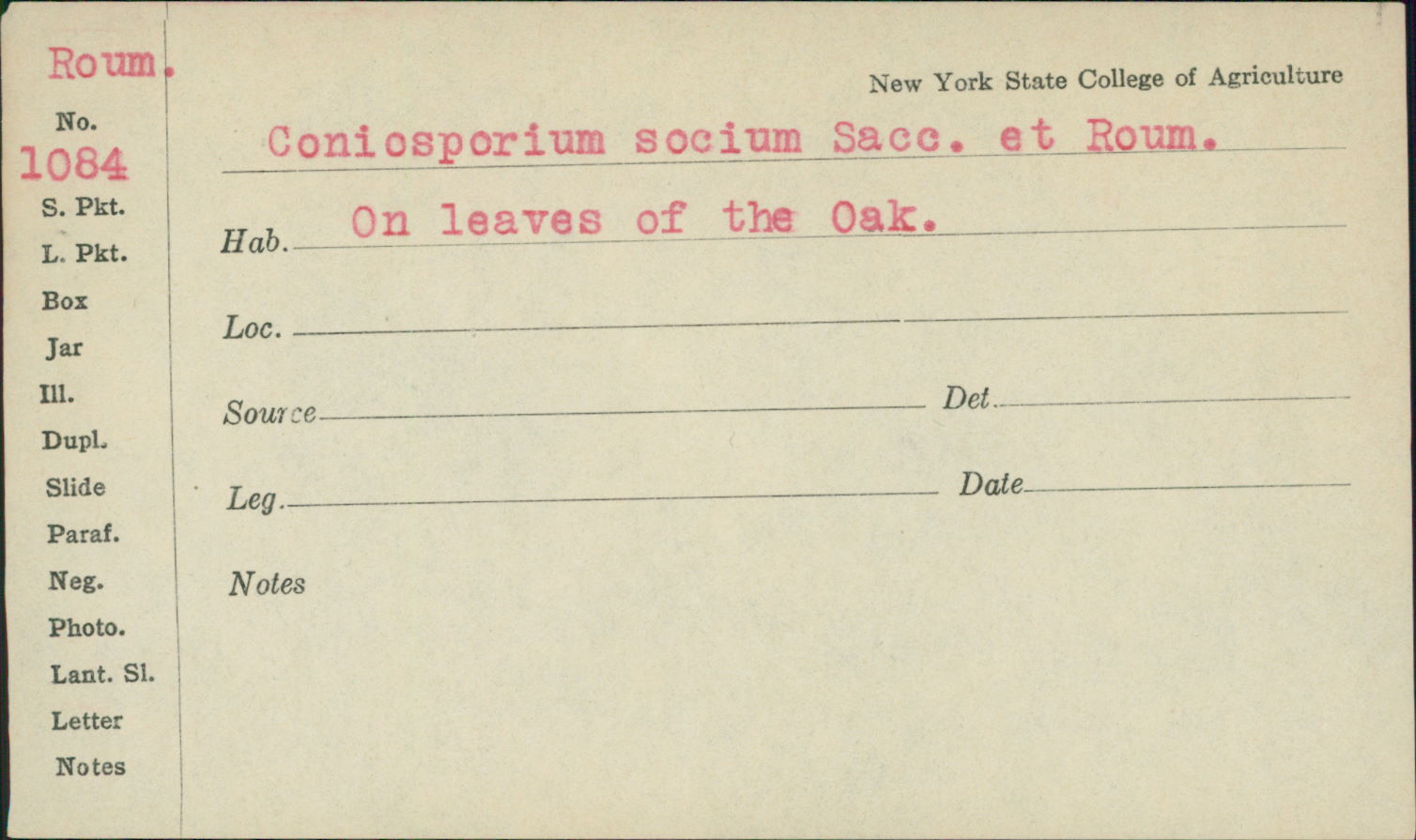 Roum.

No.
1084
S. Pkt.
L. Pkt.
Box
Jar
Ill.
Dupl.
Slide
Paraf.
Neg.
Photo.
Lant. Sl.
Letter
Notes

New York State College of Agriculture

Coniosporium socium Sacc. et Roum.

Hab. On leaves of the Oak.

Loc. ____

Source ____ Det. ____

Leg. ____ Date ____

Notes